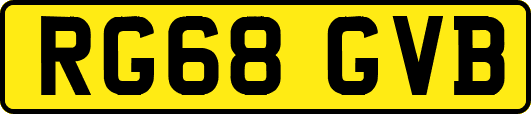 RG68 GVB